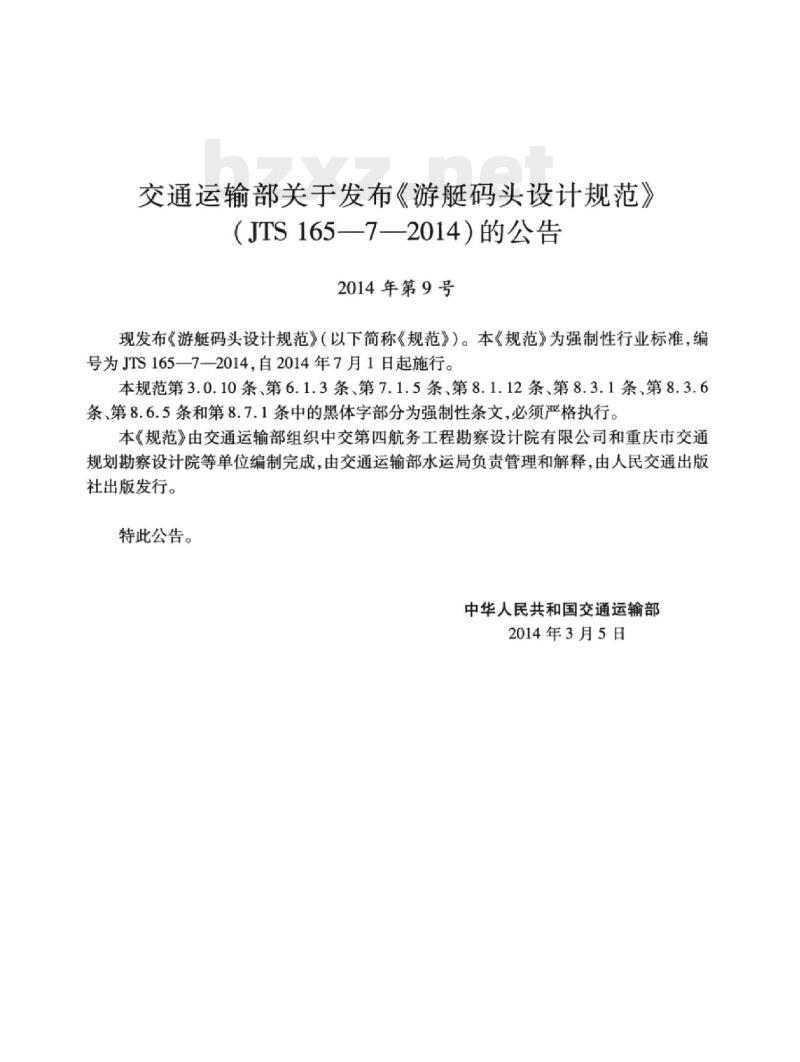 bzxz.net

交通运输部关于发布《游艇码头设计规范》（JTS 165—7—2014）的公告

2014 年第 9 号

现发布《游艇码头设计规范》（以下简称《规范》）。本《规范》为强制性行业标准，编号为 JTS 165—7—2014，自 2014 年 7 月 1 日起施行。

本规范第 3.0.10 条、第 6.1.3 条、第 7.1.5 条、第 8.1.12 条、第 8.3.1 条、第 8.3.6 条、第 8.6.5 条和第 8.7.1 条中的黑体字部分为强制性条文，必须严格执行。

本《规范》由交通运输部组织中交第四航务工程勘察设计院有限公司和重庆市交通规划勘察设计院等单位编制完成，由交通运输部水运局负责管理和解释，由人民交通出版社出版发行。

特此公告。

中华人民共和国交通运输部
2014 年 3 月 5 日